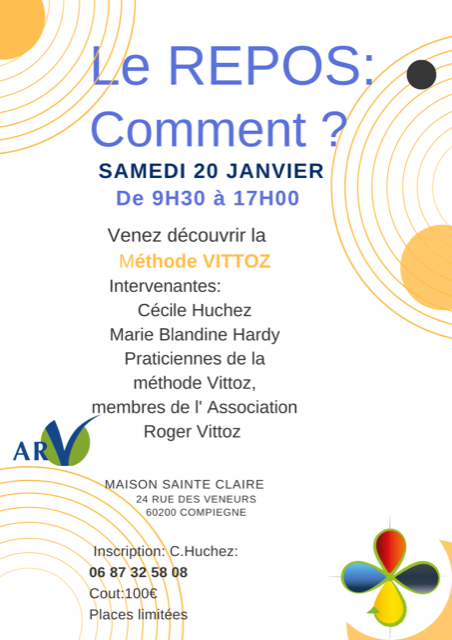 Le REPOS:
Comment ?

SAMEDI 20 JANVIER
De 9H30 à 17H00

Venez découvrir la
Méthode VITTOZ
Intervenantes:
Cécile Huchez
Marie Blandine Hardy
Praticiennes de la
méthode Vittoz,
membres de l' Association
Roger Vittoz

ARV

MAISON SAINTE CLAIRE
24 RUE DES VENEURS
60200 COMPIEGNE

Inscription: C.Huchez:
06 87 32 58 08
Cout:100€
Places limitées